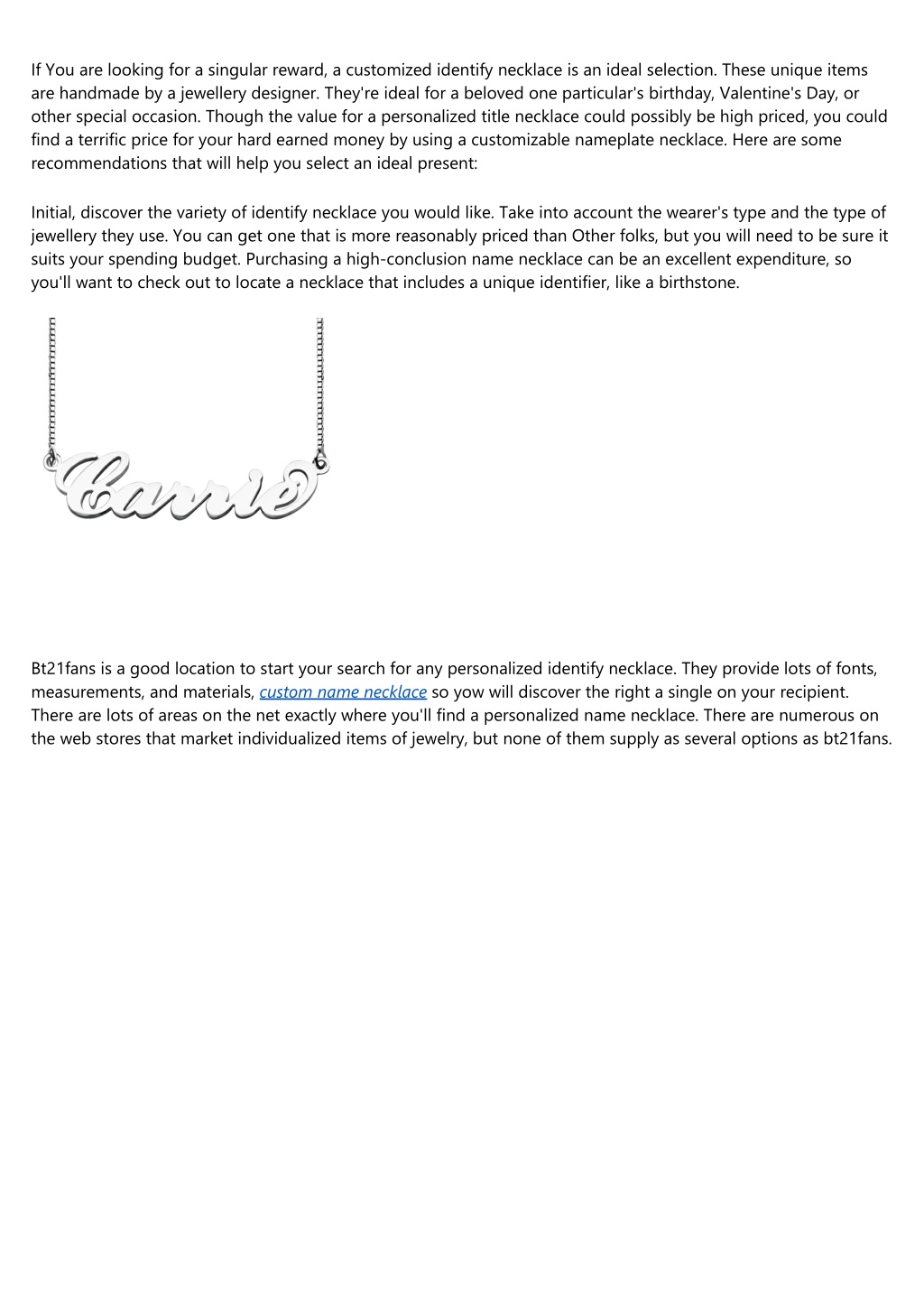 If You are looking for a singular reward, a customized identify necklace is an ideal selection. These unique items are handmade by a jewellery designer. They're ideal for a beloved one particular's birthday, Valentine's Day, or other special occasion. Though the value for a personalized title necklace could possibly be high priced, you could find a terrific price for your hard earned money by using a customizable nameplate necklace. Here are some recommendations that will help you select an ideal present:

Initial, discover the variety of identify necklace you would like. Take into account the wearer's type and the type of jewellery they use. You can get one that is more reasonably priced than Other folks, but you will need to be sure it suits your spending budget. Purchasing a high-conclusion name necklace can be an excellent expenditure, so you'll want to check out to locate a necklace that includes a unique identifier, like a birthstone.

Carrie

Bt21fans is a good location to start your search for any personalized identify necklace. They provide lots of fonts, measurements, and materials, custom name necklace so yow will discover the right a single on your recipient. There are lots of areas on the net exactly where you'll find a personalized name necklace. There are numerous on the web stores that market individualized items of jewelry, but none of them supply as several options as bt21fans.